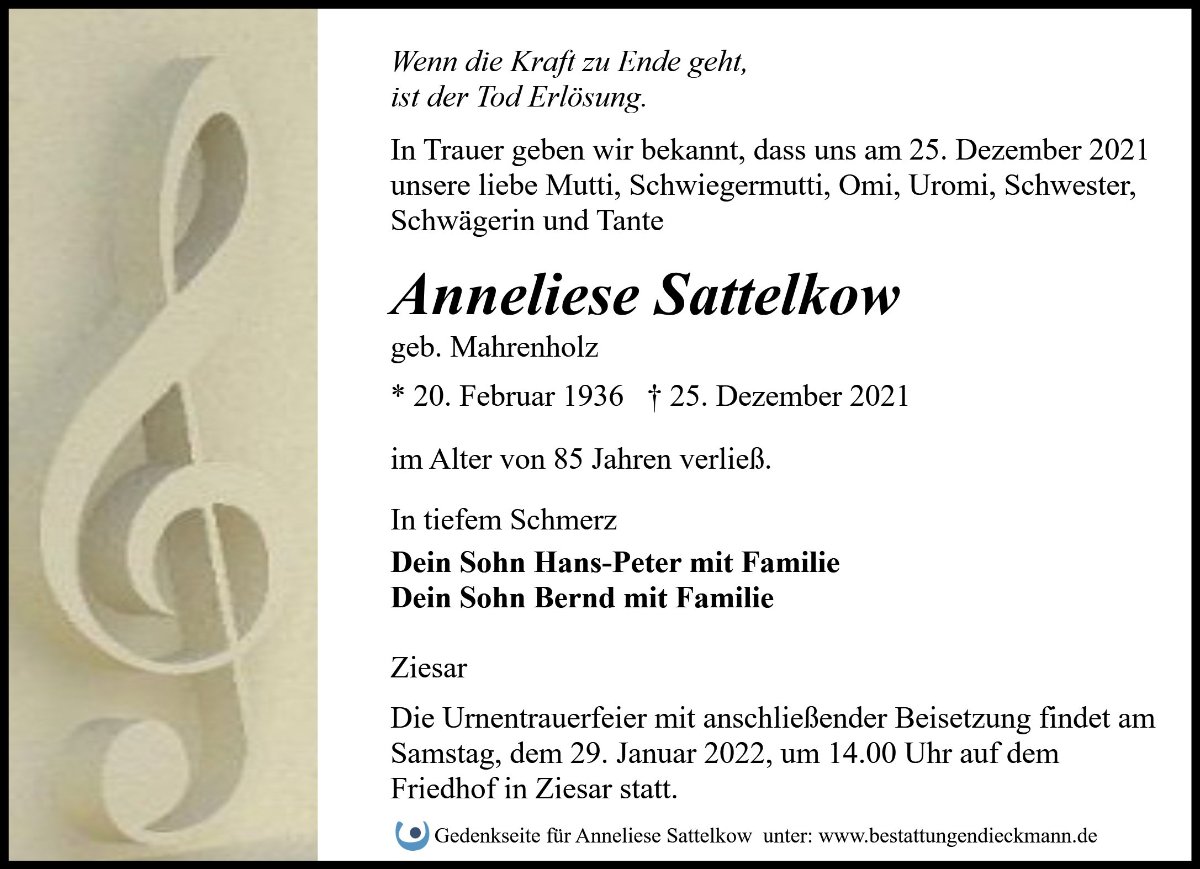 Wenn die Kraft zu Ende geht,
ist der Tod Erlösung.

In Trauer geben wir bekannt, dass uns am 25. Dezember 2021 unsere liebe Mutti, Schwiegermutti, Omi, Uromi, Schwester, Schwägerin und Tante

Anneliese Sattelkow

geb. Mahrenholz

* 20. Februar 1936 † 25. Dezember 2021

im Alter von 85 Jahren verließ.

In tiefem Schmerz

Dein Sohn Hans-Peter mit Familie
Dein Sohn Bernd mit Familie

Ziesar

Die Urnentrauerfeier mit anschließender Beisetzung findet am Samstag, dem 29. Januar 2022, um 14.00 Uhr auf dem Friedhof in Ziesar statt.

Gedenkseite für Anneliese Sattelkow unter: www.bestattungendieckmann.de